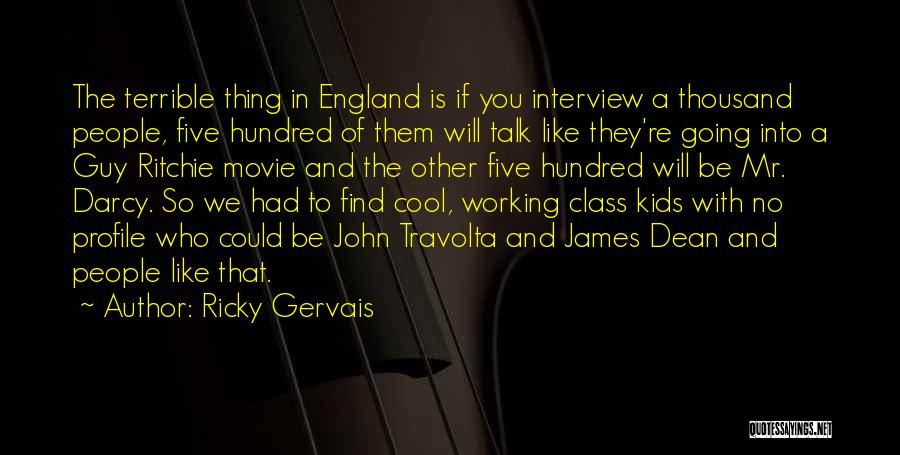 The terrible thing in England is if you interview a thousand people, five hundred of them will talk like they're going into a Guy Ritchie movie and the other five hundred will be Mr. Darcy. So we had to find cool, working class kids with no profile who could be John Travolta and James Dean and people like that.

~ Author: Ricky Gervais

QUOTESSAYINGS.NET